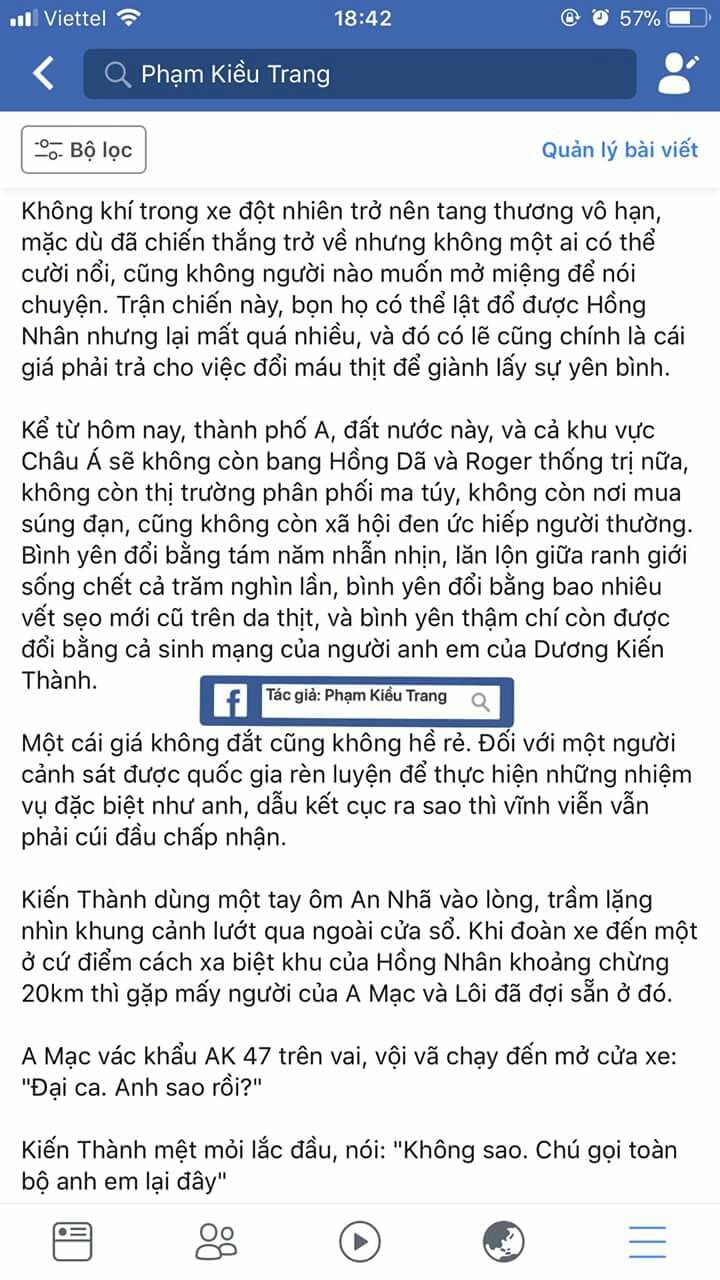 Viettel 18:42 57%

Phạm Kiều Trang

Bộ lọc

Quản lý bài viết

Không khí trong xe đột nhiên trở nên tang thương vô hạn, mặc dù đã chiến thắng trở về nhưng không một ai có thể cười nổi, cũng không người nào muốn mở miệng để nói chuyện. Trận chiến này, bọn họ có thể lật đổ được Hồng Nhân nhưng lại mất quá nhiều, và đó có lẽ cũng chính là cái giá phải trả cho việc đổi máu thịt để giành lấy sự yên bình.

Kể từ hôm nay, thành phố A, đất nước này, và cả khu vực Châu Á sẽ không còn bang Hồng Dã và Roger thống trị nữa, không còn thị trường phân phối ma túy, không còn nơi mua súng đạn, cũng không còn xã hội đen ức hiếp người thường. Bình yên đổi bằng tám năm nhẫn nhịn, lăn lộn giữa ranh giới sống chết cả trăm nghìn lần, bình yên đổi bằng bao nhiêu vết sẹo mới cũ trên da thịt, và bình yên thậm chí còn được đổi bằng cả sinh mạng của người anh em của Dương Kiến Thành.

Tác giả: Phạm Kiều Trang

Một cái giá không đắt cũng không hề rẻ. Đối với một người cảnh sát được quốc gia rèn luyện để thực hiện những nhiệm vụ đặc biệt như anh, dẫu kết cục ra sao thì vĩnh viễn vẫn phải cúi đầu chấp nhận.

Kiến Thành dùng một tay ôm An Nhã vào lòng, trầm lặng nhìn khung cảnh lướt qua ngoài cửa sổ. Khi đoàn xe đến một ở cứ điểm cách xa biệt khu của Hồng Nhân khoảng chừng 20km thì gặp mấy người của A Mạc và Lôi đã đợi sẵn ở đó.

A Mạc vác khẩu AK 47 trên vai, vội vã chạy đến mở cửa xe: "Đại ca. Anh sao rồi?"

Kiến Thành mệt mỏi lắc đầu, nói: "Không sao. Chú gọi toàn bộ anh em lại đây"